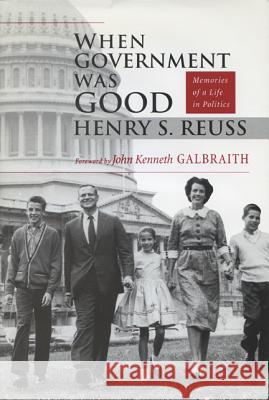 WHEN GOVERNMENT WAS GOOD

Memories of a Life in Politics

HENRY S. REUSS

Foreword by John Kenneth GALBRAITH

Kraina Książek